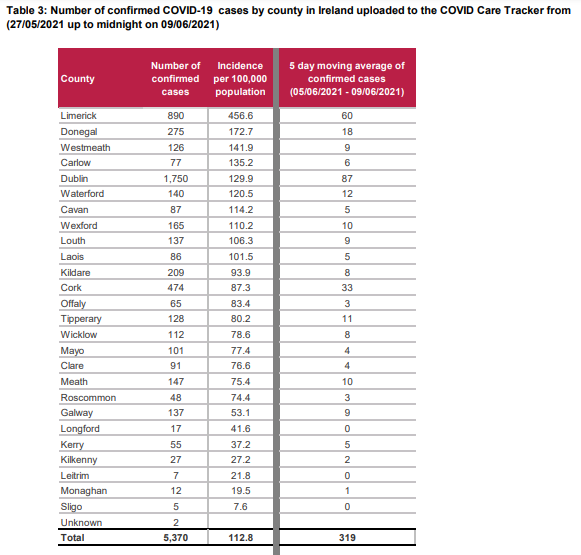 Table 3: Number of confirmed COVID-19 cases by county in Ireland uploaded to the COVID Care Tracker from (27/05/2021 up to midnight on 09/06/2021)

| County | Number of confirmed cases | Incidence per 100,000 population | 5 day moving average of confirmed cases (05/06/2021 - 09/06/2021) |
|---|---|---|---|
| Limerick | 890 | 456.6 | 60 |
| Donegal | 275 | 172.7 | 18 |
| Westmeath | 126 | 141.9 | 9 |
| Carlow | 77 | 135.2 | 6 |
| Dublin | 1,750 | 129.9 | 87 |
| Waterford | 140 | 120.5 | 12 |
| Cavan | 87 | 114.2 | 5 |
| Wexford | 165 | 110.2 | 10 |
| Louth | 137 | 106.3 | 9 |
| Laois | 86 | 101.5 | 5 |
| Kildare | 209 | 93.9 | 8 |
| Cork | 474 | 87.3 | 33 |
| Offaly | 65 | 83.4 | 3 |
| Tipperary | 128 | 80.2 | 11 |
| Wicklow | 112 | 78.6 | 8 |
| Mayo | 101 | 77.4 | 4 |
| Clare | 91 | 76.6 | 4 |
| Meath | 147 | 75.4 | 10 |
| Roscommon | 48 | 74.4 | 3 |
| Galway | 137 | 53.1 | 9 |
| Longford | 17 | 41.6 | 0 |
| Kerry | 55 | 37.2 | 5 |
| Kilkenny | 27 | 27.2 | 2 |
| Leitrim | 7 | 21.8 | 0 |
| Monaghan | 12 | 19.5 | 1 |
| Sligo | 5 | 7.6 | 0 |
| Unknown | 2 | | |
| Total | 5,370 | 112.8 | 319 |